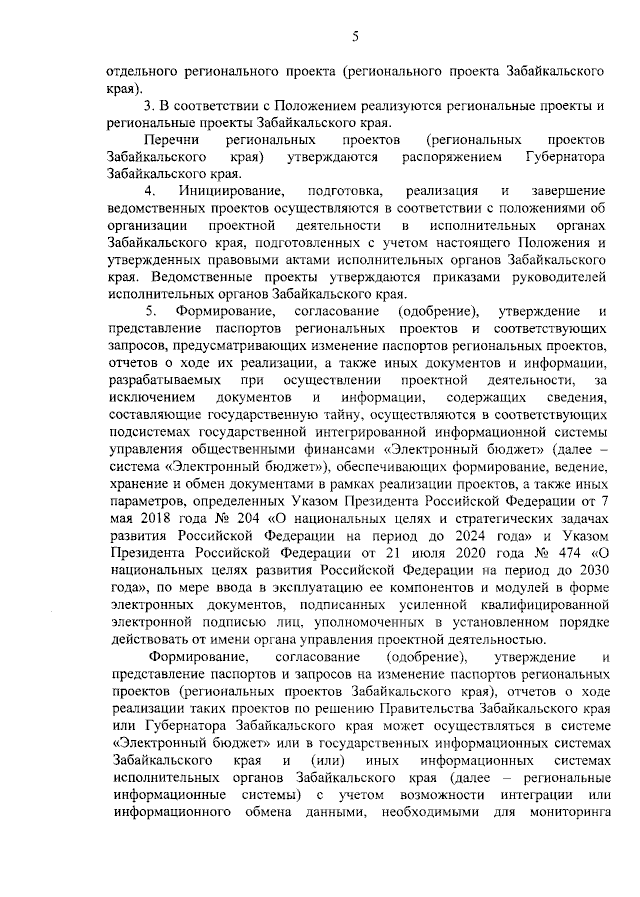 5

отдельного регионального проекта (регионального проекта Забайкальского края).

3. В соответствии с Положением реализуются региональные проекты и региональные проекты Забайкальского края.

Перечни региональных проектов (региональных проектов Забайкальского края) утверждаются распоряжением Губернатора Забайкальского края.

4. Инициирование, подготовка, реализация и завершение ведомственных проектов осуществляются в соответствии с положениями об организации проектной деятельности в исполнительных органах Забайкальского края, подготовленных с учетом настоящего Положения и утвержденных правовыми актами исполнительных органов Забайкальского края. Ведомственные проекты утверждаются приказами руководителей исполнительных органов Забайкальского края.

5. Формирование, согласование (одобрение), утверждение и представление паспортов региональных проектов и соответствующих запросов, предусматривающих изменение паспортов региональных проектов, отчетов о ходе их реализации, а также иных документов и информации, разрабатываемых при осуществлении проектной деятельности, за исключением документов и информации, содержащих сведения, составляющие государственную тайну, осуществляются в соответствующих подсистемах государственной интегрированной информационной системы управления общественными финансами «Электронный бюджет» (далее – система «Электронный бюджет»), обеспечивающих формирование, ведение, хранение и обмен документами в рамках реализации проектов, а также иных параметров, определенных Указом Президента Российской Федерации от 7 мая 2018 года № 204 «О национальных целях и стратегических задачах развития Российской Федерации на период до 2024 года» и Указом Президента Российской Федерации от 21 июля 2020 года № 474 «О национальных целях развития Российской Федерации на период до 2030 года», по мере ввода в эксплуатацию ее компонентов и модулей в форме электронных документов, подписанных усиленной квалифицированной электронной подписью лиц, уполномоченных в установленном порядке действовать от имени органа управления проектной деятельностью.

Формирование, согласование (одобрение), утверждение и представление паспортов и запросов на изменение паспортов региональных проектов (региональных проектов Забайкальского края), отчетов о ходе реализации таких проектов по решению Правительства Забайкальского края или Губернатора Забайкальского края может осуществляться в системе «Электронный бюджет» или в государственных информационных системах Забайкальского края и (или) иных информационных системах исполнительных органов Забайкальского края (далее – региональные информационные системы) с учетом возможности интеграции или информационного обмена данными, необходимыми для мониторинга